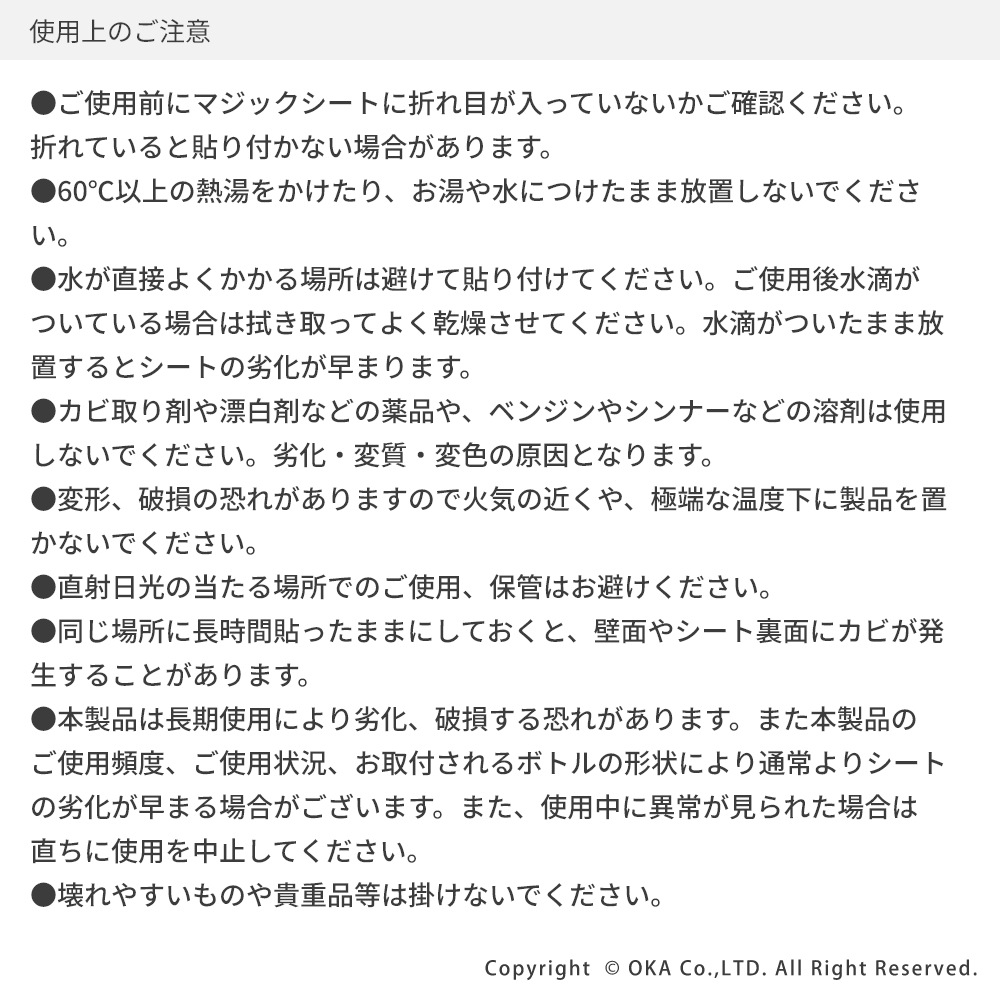 使用上のご注意

●ご使用前にマジックシートに折れ目が入っていないかご確認ください。折れていると貼り付かない場合があります。
●60℃以上の熱湯をかけたり、お湯や水につけたまま放置しないでください。
●水が直接よくかかる場所は避けて貼り付けてください。ご使用後水滴がついている場合は拭き取ってよく乾燥させてください。水滴がついたまま放置するとシートの劣化が早まります。
●カビ取り剤や漂白剤などの薬品や、ベンジンやシンナーなどの溶剤は使用しないでください。劣化・変質・変色の原因となります。
●変形、破損の恐れがありますので火気の近くや、極端な温度下に製品を置かないでください。
●直射日光の当たる場所でのご使用、保管はお避けください。
●同じ場所に長時間貼ったままにしておくと、壁面やシート裏面にカビが発生することがあります。
●本製品は長期使用により劣化、破損する恐れがあります。また本製品のご使用頻度、ご使用状況、お取付されるボトルの形状により通常よりシートの劣化が早まる場合がございます。また、使用中に異常が見られた場合は直ちに使用を中止してください。
●壊れやすいものや貴重品等は掛けないでください。

Copyright © OKA Co.,LTD. All Right Reserved.